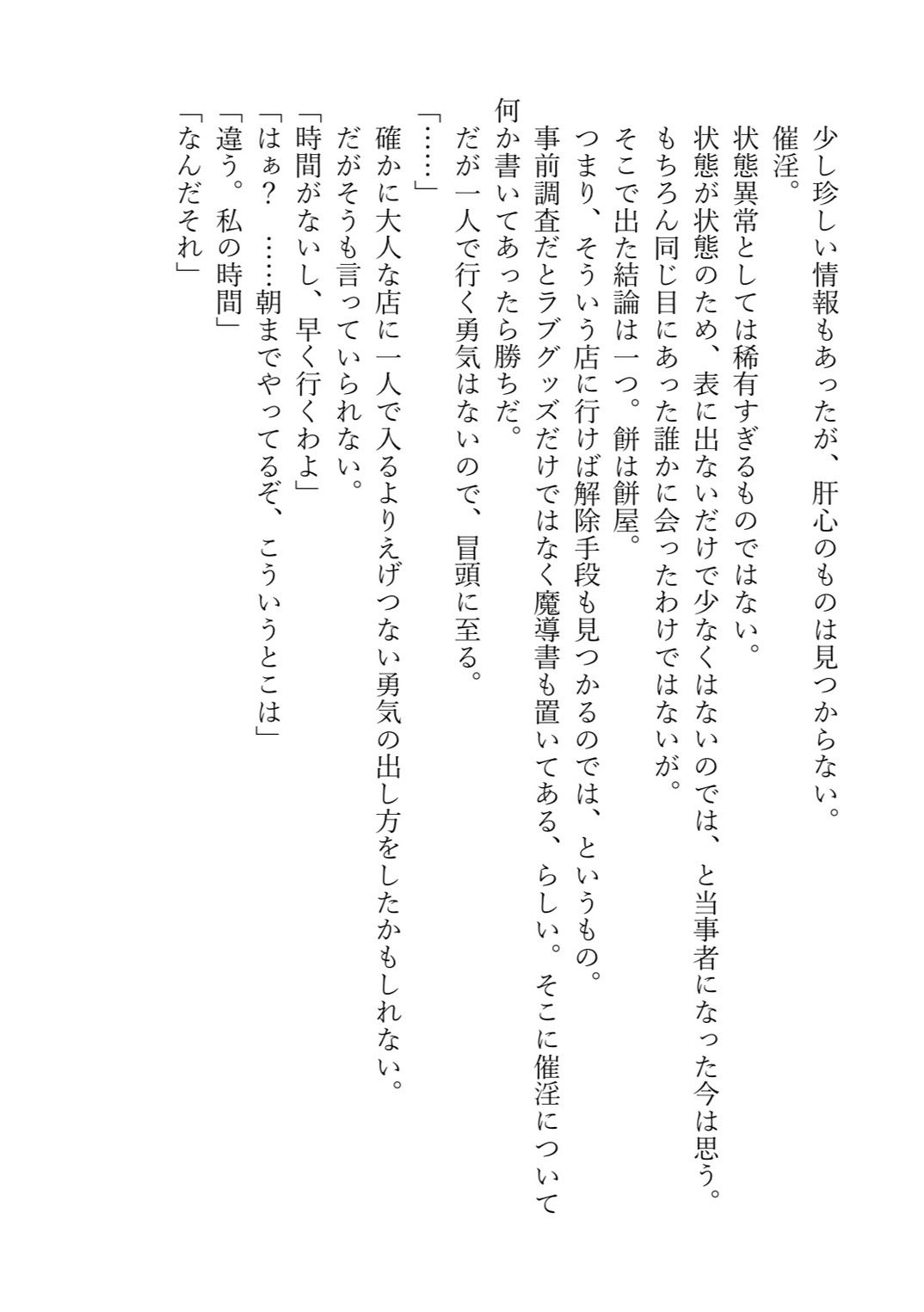 少し珍しい情報もあったが、肝心のものは見つからない。
催淫。
状態異常としては稀有すぎるものではない。
状態が状態のため、表に出ないだけで少なくはないのでは、と当事者になった今は思う。
もちろん同じ目にあった誰かに会ったわけではないが。
そこで出た結論は一つ。餅は餅屋。
つまり、そういう店に行けば解除手段も見つかるのでは、というもの。
事前調査だとラブグッズだけではなく魔導書も置いてある、らしい。そこに催淫について何か書いてあったら勝ちだ。
だが一人で行く勇気はないので、冒頭に至る。
「……」
確かに大人な店に一人で入るよりえげつない勇気の出し方をしたかもしれない。
だがそうも言っていられない。
「時間がないし、早く行くわよ」
「はぁ？　……朝までやってるぞ、こういうとこは」
「違う。私の時間」
「なんだそれ」